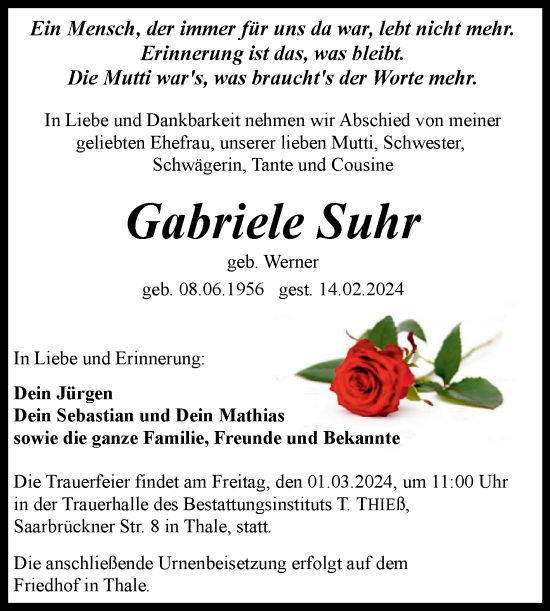 Ein Mensch, der immer für uns da war, lebt nicht mehr.
Erinnerung ist das, was bleibt.
Die Mutti war's, was braucht's der Worte mehr.

In Liebe und Dankbarkeit nehmen wir Abschied von meiner geliebten Ehefrau, unserer lieben Mutti, Schwester, Schwägerin, Tante und Cousine

Gabriele Suhr

geb. Werner

geb. 08.06.1956 gest. 14.02.2024

In Liebe und Erinnerung:

Dein Jürgen
Dein Sebastian und Dein Mathias
sowie die ganze Familie, Freunde und Bekannte

Die Trauerfeier findet am Freitag, den 01.03.2024, um 11:00 Uhr in der Trauerhalle des Bestattungsinstituts T. THIEß, Saarbrückner Str. 8 in Thale, statt.

Die anschließende Urnenbeisetzung erfolgt auf dem Friedhof in Thale.